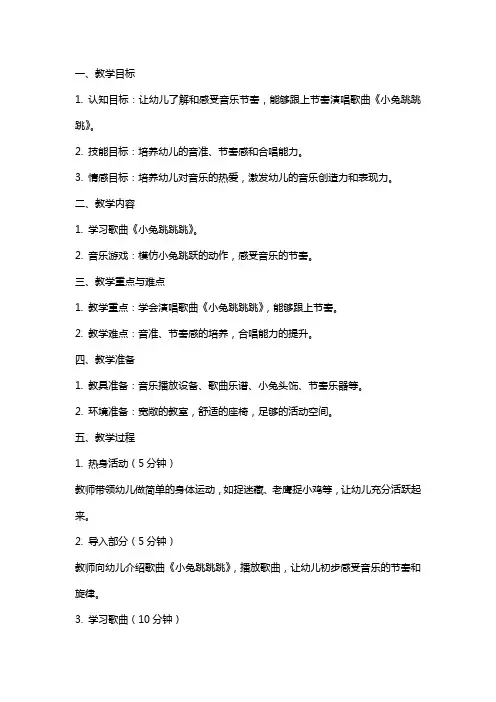 一、教学目标

1. 认知目标：让幼儿了解和感受音乐节奏，能够跟上节奏演唱歌曲《小兔跳跳跳》。

2. 技能目标：培养幼儿的音准、节奏感和合唱能力。

3. 情感目标：培养幼儿对音乐的热爱，激发幼儿的音乐创造力和表现力。

二、教学内容

1. 学习歌曲《小兔跳跳跳》。

2. 音乐游戏：模仿小兔跳跃的动作，感受音乐的节奏。

三、教学重点与难点

1. 教学重点：学会演唱歌曲《小兔跳跳跳》，能够跟上节奏。

2. 教学难点：音准、节奏感的培养，合唱能力的提升。

四、教学准备

1. 教具准备：音乐播放设备、歌曲乐谱、小兔头饰、节奏乐器等。

2. 环境准备：宽敞的教室，舒适的座椅，足够的活动空间。

五、教学过程

1. 热身活动（5分钟）

教师带领幼儿做简单的身体运动，如捉迷藏、老鹰捉小鸡等，让幼儿充分活跃起来。

2. 导入部分（5分钟）

教师向幼儿介绍歌曲《小兔跳跳跳》，播放歌曲，让幼儿初步感受音乐的节奏和旋律。

3. 学习歌曲（10分钟）